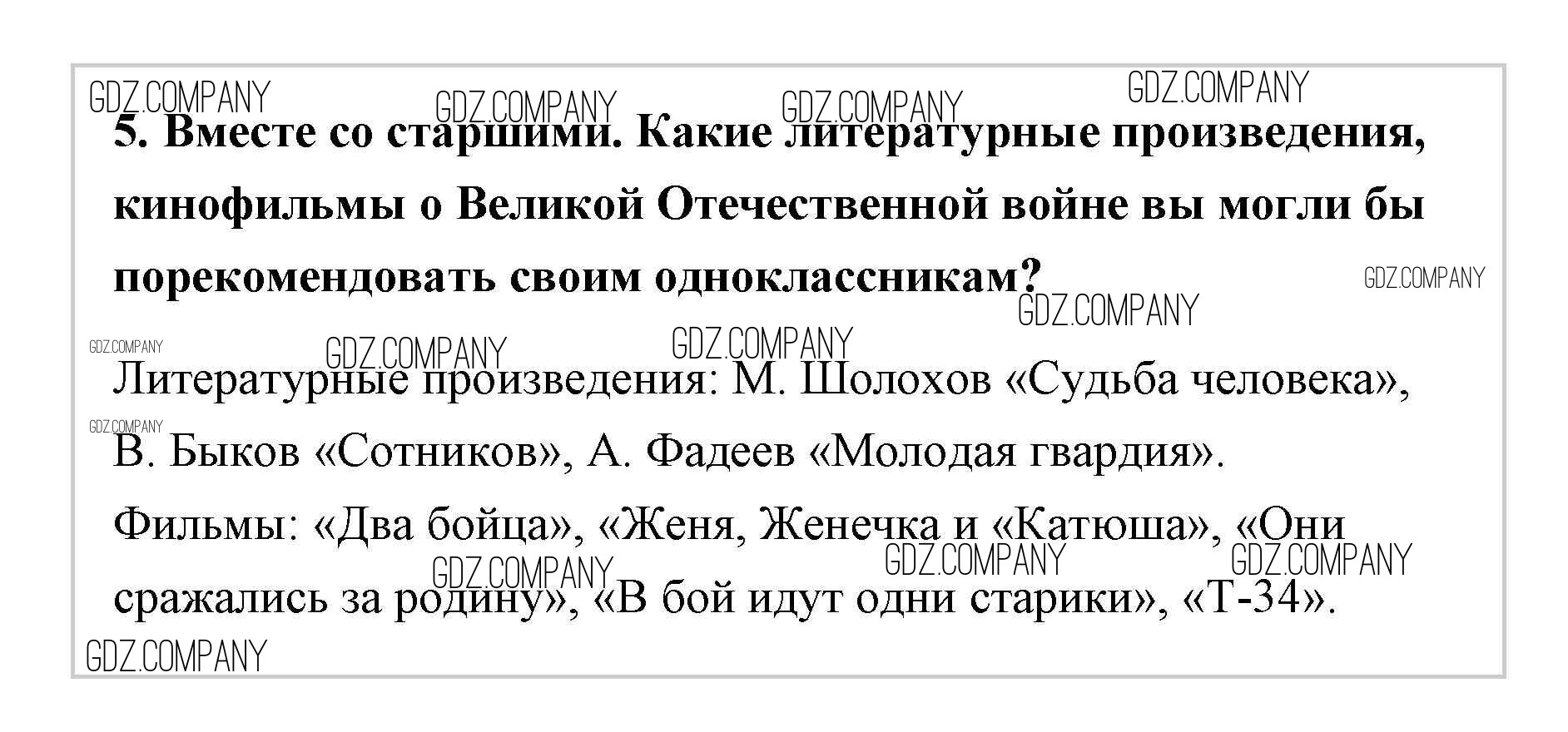 5. Вместе со старшими. Какие литературные произведения, кинофильмы о Великой Отечественной войне вы могли бы порекомендовать своим одноклассникам?

Литературные произведения: М. Шолохов «Судьба человека», В. Быков «Сотников», А. Фадеев «Молодая гвардия».

Фильмы: «Два бойца», «Женя, Женечка и «Катюша», «Они сражались за родину», «В бой идут одни старики», «Т-34».

GDZ.COMPANY